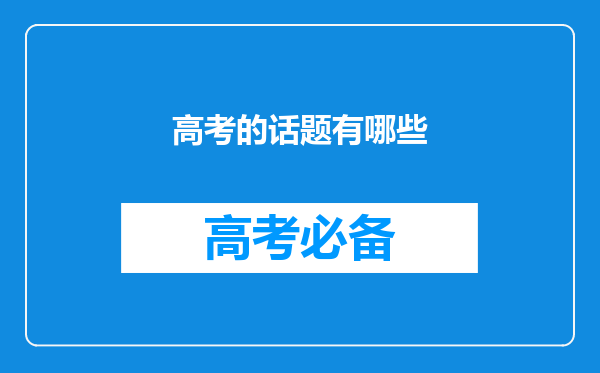 高考的话题有哪些

高考必备